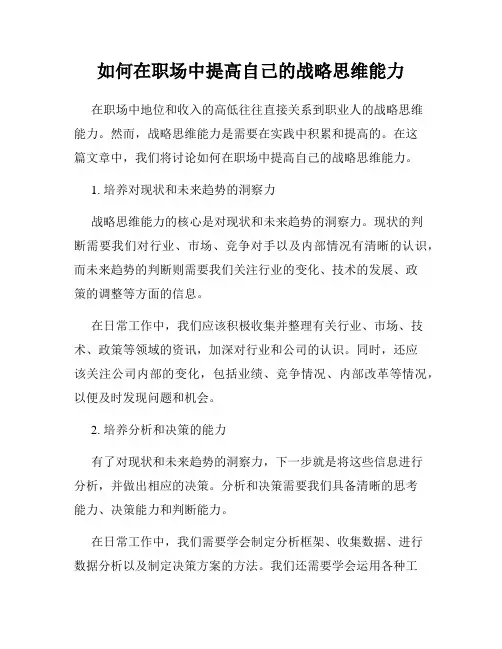 如何在职场中提高自己的战略思维能力

在职场中地位和收入的高低往往直接关系到职业人的战略思维能力。然而，战略思维能力是需要在实践中积累和提高的。在这篇文章中，我们将讨论如何在职场中提高自己的战略思维能力。

1. 培养对现状和未来趋势的洞察力

战略思维能力的核心是对现状和未来趋势的洞察力。现状的判断需要我们对行业、市场、竞争对手以及内部情况有清晰的认识，而未来趋势的判断则需要我们关注行业的变化、技术的发展、政策的调整等方面的信息。

在日常工作中，我们应该积极收集并整理有关行业、市场、技术、政策等领域的资讯，加深对行业和公司的认识。同时，还应该关注公司内部的变化，包括业绩、竞争情况、内部改革等情况，以便及时发现问题和机会。

2. 培养分析和决策的能力

有了对现状和未来趋势的洞察力，下一步就是将这些信息进行分析，并做出相应的决策。分析和决策需要我们具备清晰的思考能力、决策能力和判断能力。

在日常工作中，我们需要学会制定分析框架、收集数据、进行数据分析以及制定决策方案的方法。我们还需要学会运用各种工